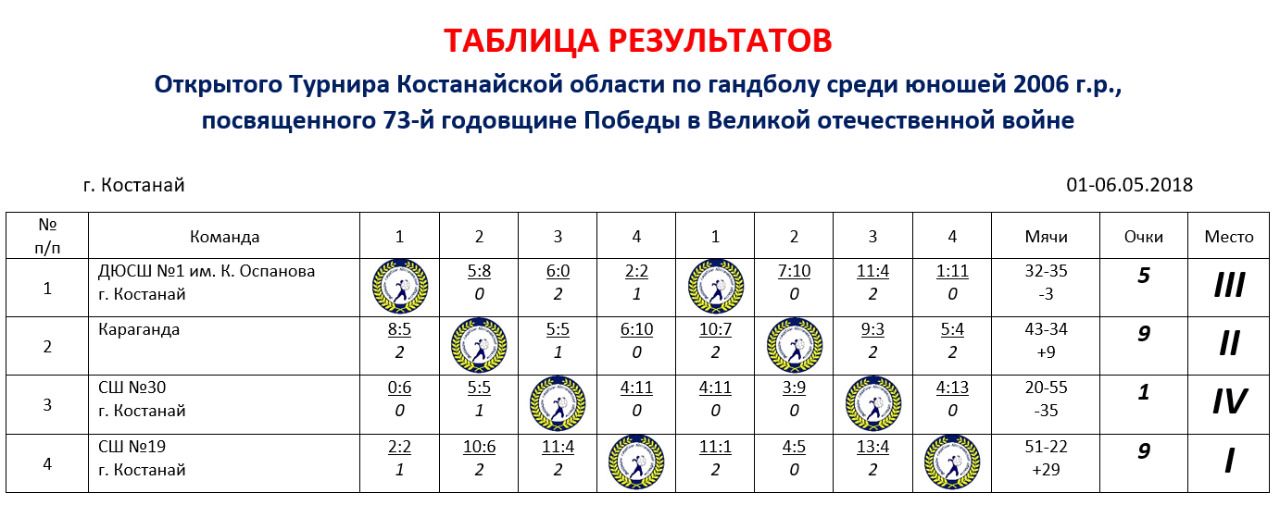 ТАБЛИЦА РЕЗУЛЬТАТОВ

Открытого Турнира Костанайской области по гандболу среди юношей 2006 г.р., посвященного 73-й годовщине Победы в Великой отечественной войне

г. Костанай

01-06.05.2018

| № п/п | Команда | 1 | 2 | 3 | 4 | 1 | 2 | 3 | 4 | Мячи | Очки | Место |
|---|---|---|---|---|---|---|---|---|---|---|---|---|
| 1 | ДЮСШ №1 им. К. Оспанова г. Костанай | | 5:8 0 | 6:0 2 | 2:2 1 | | 7:10 0 | 11:4 2 | 1:11 0 | 32-35 -3 | 5 | III |
| 2 | Караганда | 8:5 2 | | 5:5 1 | 6:10 0 | 10:7 2 | | 9:3 2 | 5:4 2 | 43-34 +9 | 9 | II |
| 3 | СШ №30 г. Костанай | 0:6 0 | 5:5 1 | | 4:11 0 | 4:11 0 | 3:9 0 | | 4:13 0 | 20-55 -35 | 1 | IV |
| 4 | СШ №19 г. Костанай | 2:2 1 | 10:6 2 | 11:4 2 | | 11:1 2 | 4:5 0 | 13:4 2 | | 51-22 +29 | 9 | I |